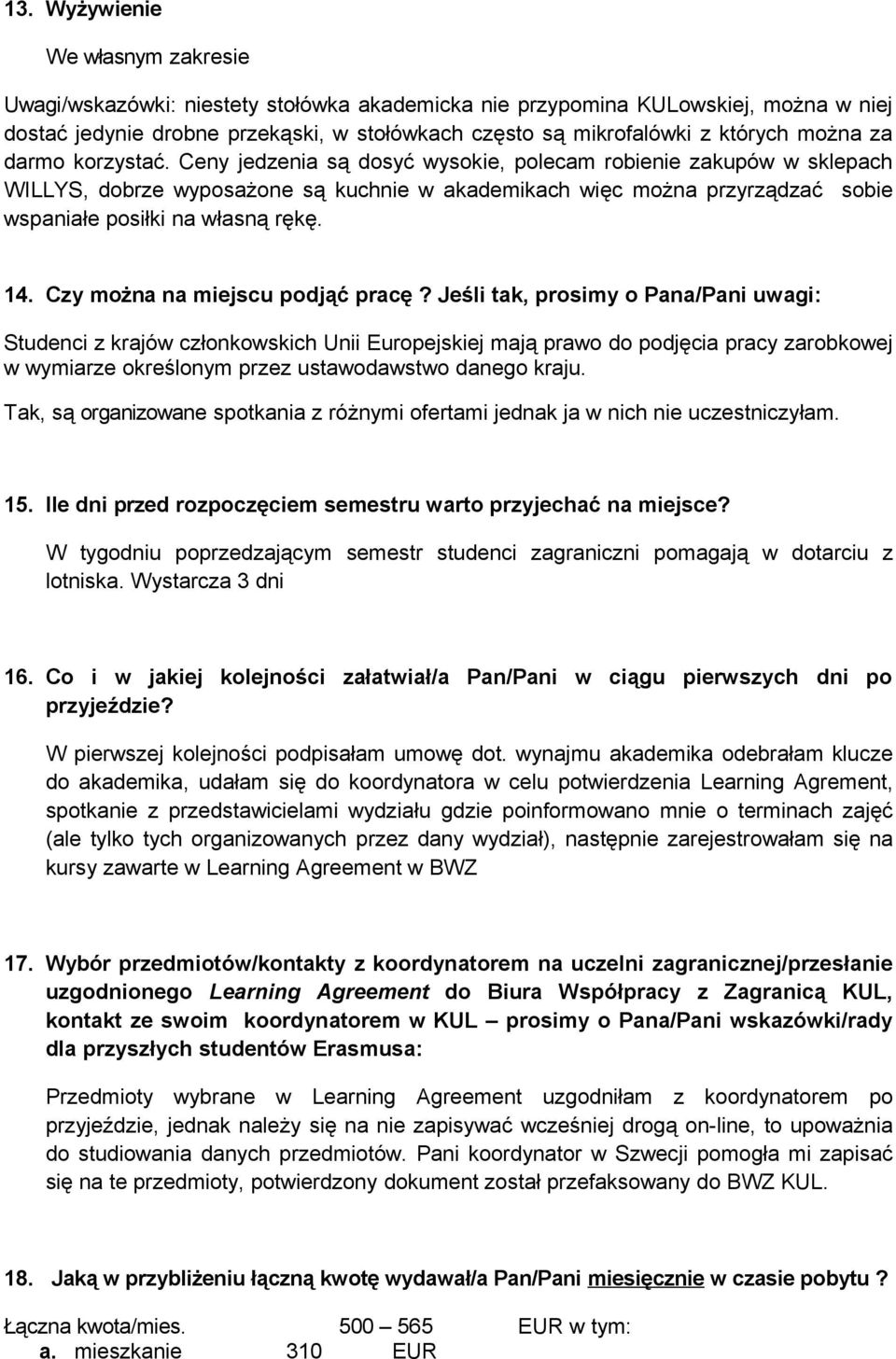 13. Wyżywienie

We własnym zakresie

Uwagi/wskazówki: niestety stołówka akademicka nie przypomina KULowskiej, można w niej dostać jedynie drobne przekąski, w stołówkach często są mikrofalówki z których można za darmo korzystać. Ceny jedzenia są dosyć wysokie, polecam robienie zakupów w sklepach WILLYS, dobrze wyposażone są kuchnie w akademikach więc można przyrządzać sobie wspaniałe posiłki na własną rękę.

14. Czy można na miejscu podjąć pracę ? Jeśli tak, prosimy o Pana/Pani uwagi:

Studenci z krajów członkowskich Unii Europejskiej mają prawo do podjęcia pracy zarobkowej w wymiarze określonym przez ustawodawstwo danego kraju.

Tak, są organizowane spotkania z różnymi ofertami jednak ja w nich nie uczestniczyłam.

15. Ile dni przed rozpoczęciem semestru warto przyjechać na miejsce?

W tygodniu poprzedzającym semestr studenci zagraniczni pomagają w dotarciu z lotniska. Wystarcza 3 dni

16. Co i w jakiej kolejności załatwiał/a Pan/Pani w ciągu pierwszych dni po przyjeździe?

W pierwszej kolejności podpisałam umowę dot. wynajmu akademika odebrałam klucze do akademika, udałam się do koordynatora w celu potwierdzenia Learning Agrement, spotkanie z przedstawicielami wydziału gdzie poinformowano mnie o terminach zajęć (ale tylko tych organizowanych przez dany wydział), następnie zarejestrowałam się na kursy zawarte w Learning Agreement w BWZ

17. Wybór przedmiotów/kontakty z koordynatorem na uczelni zagranicznej/przesłanie uzgodnionego Learning Agreement do Biura Współpracy z Zagranicą KUL, kontakt ze swoim koordynatorem w KUL – prosimy o Pana/Pani wskazówki/rady dla przyszłych studentów Erasmusa:

Przedmioty wybrane w Learning Agreement uzgodniłam z koordynatorem po przyjeździe, jednak należy się na nie zapisywać wcześniej drogą on-line, to upoważnia do studiowania danych przedmiotów. Pani koordynator w Szwecji pomogła mi zapisać się na te przedmioty, potwierdzony dokument został przefaksowany do BWZ KUL.

18. Jaką w przybliżeniu łączną kwotę wydawał/a Pan/Pani miesięcznie w czasie pobytu ?

Łączna kwota/mies. 500 – 565 EUR w tym:
a. mieszkanie 310 EUR